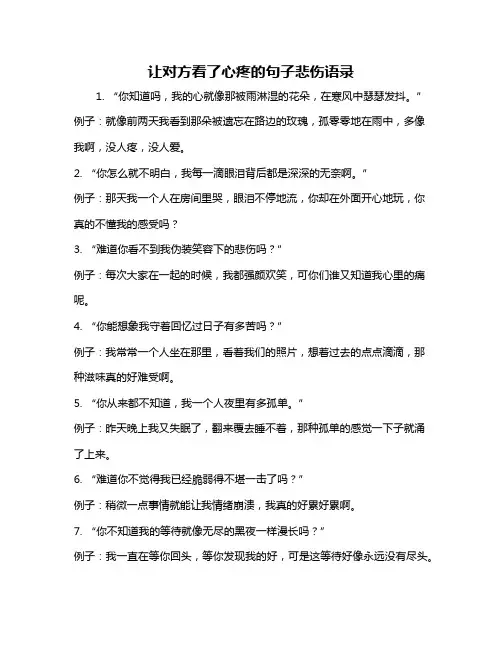 让对方看了心疼的句子悲伤语录

1. “你知道吗，我的心就像那被雨淋湿的花朵，在寒风中瑟瑟发抖。”

例子：就像前两天我看到那朵被遗忘在路边的玫瑰，孤零零地在雨中，多像我啊，没人疼，没人爱。

2. “你怎么就不明白，我每一滴眼泪背后都是深深的无奈啊。”

例子：那天我一个人在房间里哭，眼泪不停地流，你却在外面开心地玩，你真的不懂我的感受吗？

3. “难道你看不到我伪装笑容下的悲伤吗？”

例子：每次大家在一起的时候，我都强颜欢笑，可你们谁又知道我心里的痛呢。

4. “你能想象我守着回忆过日子有多苦吗？”

例子：我常常一个人坐在那里，看着我们的照片，想着过去的点点滴滴，那种滋味真的好难受啊。

5. “你从来都不知道，我一个人夜里有多孤单。”

例子：昨天晚上我又失眠了，翻来覆去睡不着，那种孤单的感觉一下子就涌了上来。

6. “难道你不觉得我已经脆弱得不堪一击了吗？”

例子：稍微一点事情就能让我情绪崩溃，我真的好累好累啊。

7. “你不知道我的等待就像无尽的黑夜一样漫长吗？”

例子：我一直在等你回头，等你发现我的好，可是这等待好像永远没有尽头。